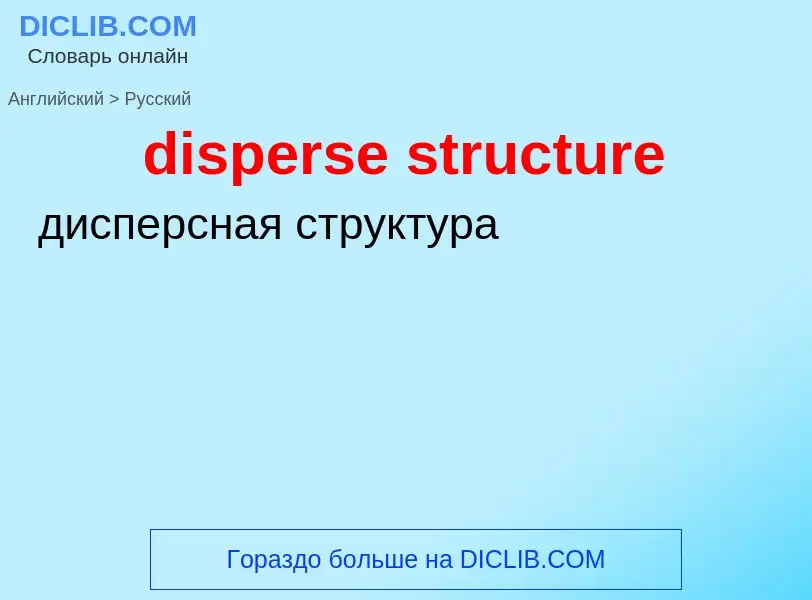 DICLIB.COM
Словарь онлайн

Английский > Русский

disperse structure

дисперсная структура

Гораздо больше на DICLIB.COM